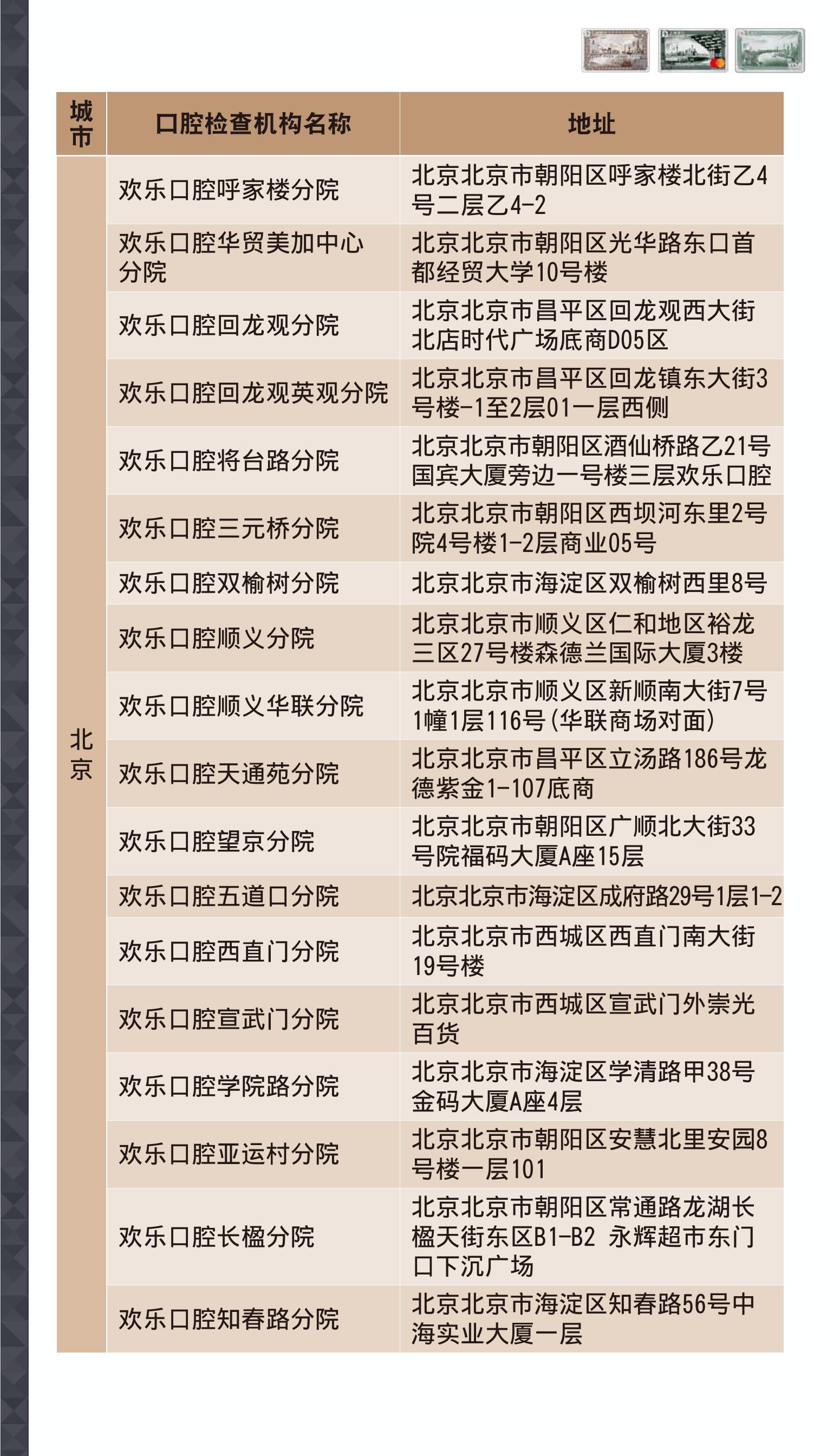 | 城市 | 口腔检查机构名称 | 地址 |
|---|---|---|
| 北京 | 欢乐口腔呼家楼分院 | 北京北京市朝阳区呼家楼北街乙4号二层乙4-2 |
| | 欢乐口腔华贸美加中心分院 | 北京北京市朝阳区光华路东口首都经贸大学10号楼 |
| | 欢乐口腔回龙观分院 | 北京北京市昌平区回龙观西大街北店时代广场底商D05区 |
| | 欢乐口腔回龙观英观分院 | 北京北京市昌平区回龙镇东大街3号楼-1至2层01一层西侧 |
| | 欢乐口腔将台路分院 | 北京北京市朝阳区酒仙桥路乙21号国宾大厦旁边一号楼三层欢乐口腔 |
| | 欢乐口腔三元桥分院 | 北京北京市朝阳区西坝河东里2号院4号楼1-2层商业05号 |
| | 欢乐口腔双榆树分院 | 北京北京市海淀区双榆树西里8号 |
| | 欢乐口腔顺义分院 | 北京北京市顺义区仁和地区裕龙三区27号楼森德兰国际大厦3楼 |
| | 欢乐口腔顺义华联分院 | 北京北京市顺义区新顺南大街7号1幢1层116号(华联商场对面) |
| | 欢乐口腔天通苑分院 | 北京北京市昌平区立汤路186号龙德紫金1-107底商 |
| | 欢乐口腔望京分院 | 北京北京市朝阳区广顺北大街33号院福码大厦A座15层 |
| | 欢乐口腔五道口分院 | 北京北京市海淀区成府路29号1层1-2 |
| | 欢乐口腔西直门分院 | 北京北京市西城区西直门南大街19号楼 |
| | 欢乐口腔宣武门分院 | 北京北京市西城区宣武门外崇光百货 |
| | 欢乐口腔学院路分院 | 北京北京市海淀区学清路甲38号金码大厦A座4层 |
| | 欢乐口腔亚运村分院 | 北京北京市朝阳区安慧北里安园8号楼一层101 |
| | 欢乐口腔长楹分院 | 北京北京市朝阳区常通路龙湖长楹天街东区B1-B2 永辉超市东门口下沉广场 |
| | 欢乐口腔知春路分院 | 北京北京市海淀区知春路56号中海实业大厦一层 |